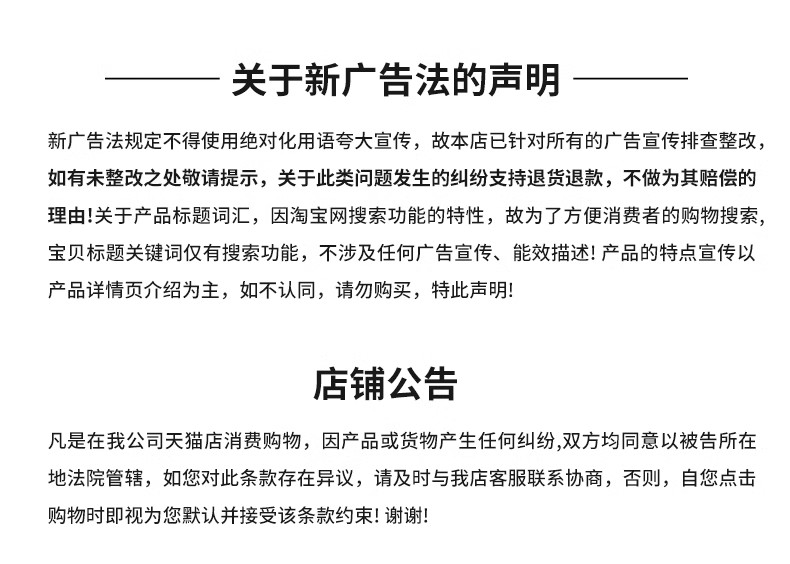 关于新广告法的声明

新广告法规定不得使用绝对化用语夸大宣传，故本店已针对所有的广告宣传排查整改，如有未整改之处敬请提示，关于此类问题发生的纠纷支持退货退款，不做为其赔偿的理由!关于产品标题词汇，因淘宝网搜索功能的特性，故为了方便消费者的购物搜索，宝贝标题关键词仅有搜索功能，不涉及任何广告宣传、能效描述! 产品的特点宣传以产品详情页介绍为主，如不认同，请勿购买，特此声明!

店铺公告

凡是在我公司天猫店消费购物，因产品或货物产生任何纠纷,双方均同意以被告所在地法院管辖，如您对此条款存在异议，请及时与我店客服联系协商，否则，自您点击购物时即视为您默认并接受该条款约束! 谢谢!